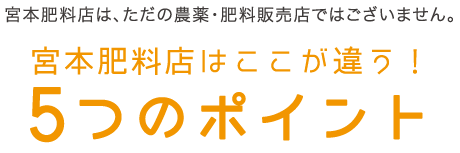 宮本肥料店は、ただの農薬・肥料販売店ではございません。

宮本肥料店はここが違う！

5つのポイント